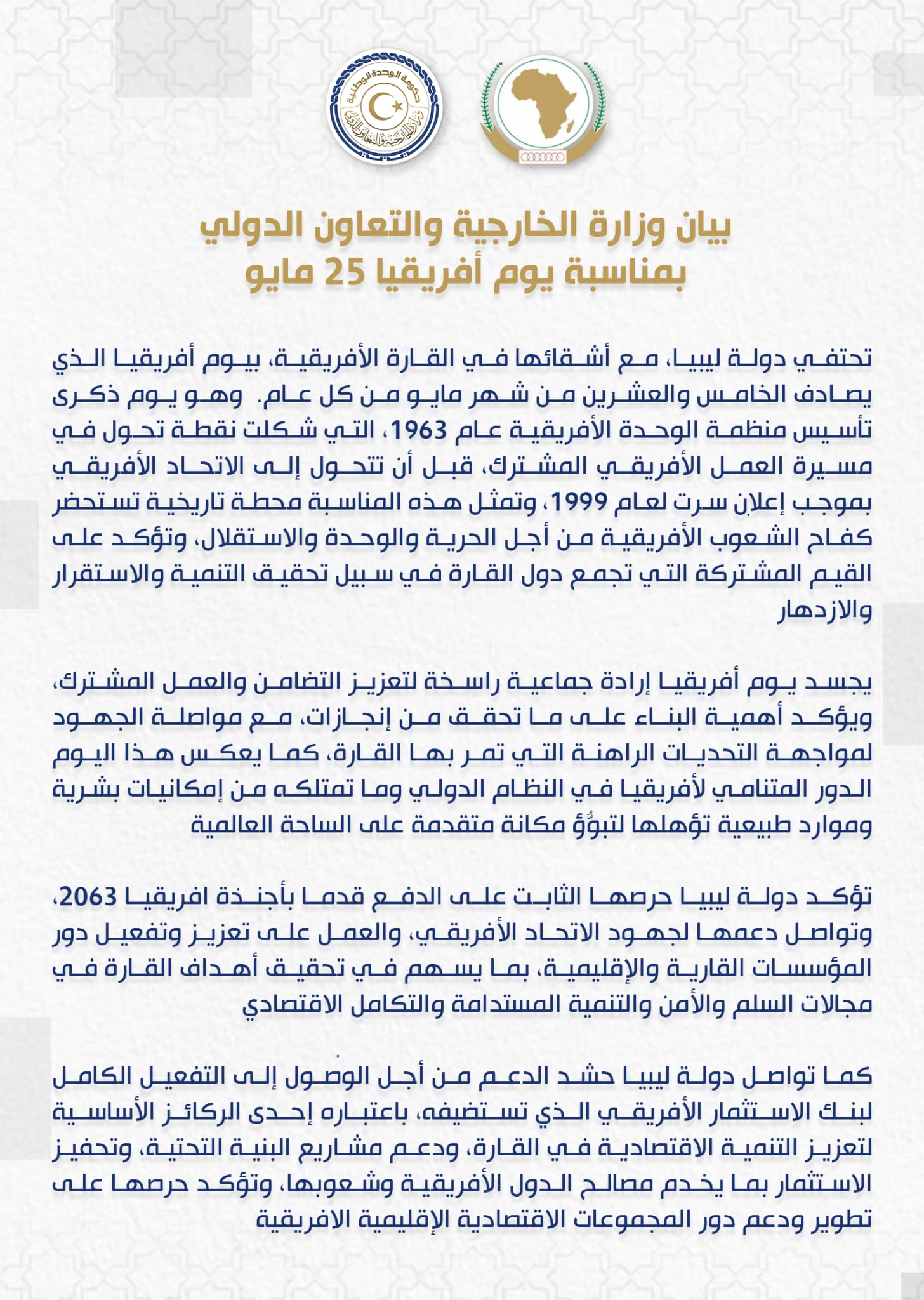 حكومة الوحدة الوطنية
وزارة الخارجية والتعاون الدولي

بيان وزارة الخارجية والتعاون الدولي
بمناسبة يوم أفريقيا 25 مايو

تحتفي دولة ليبيا، مع أشقائها في القارة الأفريقية، بيوم أفريقيا الذي يصادف الخامس والعشرين من شهر مايو من كل عام. وهو يوم ذكرى تأسيس منظمة الوحدة الأفريقية عام 1963، التي شكلت نقطة تحول في مسيرة العمل الأفريقي المشترك، قبل أن تتحول إلى الاتحاد الأفريقي بموجب إعلان سرت لعام 1999، وتمثل هذه المناسبة محطة تاريخية تستحضر كفاح الشعوب الأفريقية من أجل الحرية والوحدة والاستقلال، وتؤكد على القيم المشتركة التي تجمع دول القارة في سبيل تحقيق التنمية والاستقرار والازدهار

يجسد يوم أفريقيا إرادة جماعية راسخة لتعزيز التضامن والعمل المشترك، ويؤكد أهمية البناء على ما تحقق من إنجازات، مع مواصلة الجهود لمواجهة التحديات الراهنة التي تمر بها القارة، كما يعكس هذا اليوم الدور المتنامي لأفريقيا في النظام الدولي وما تمتلكه من إمكانيات بشرية وموارد طبيعية تؤهلها لتبوُّؤ مكانة متقدمة على الساحة العالمية

تؤكد دولة ليبيا حرصها الثابت على الدفع قدما بأجندة افريقيا 2063، وتواصل دعمها لجهود الاتحاد الأفريقي، والعمل على تعزيز وتفعيل دور المؤسسات القارية والإقليمية، بما يسهم في تحقيق أهداف القارة في مجالات السلم والأمن والتنمية المستدامة والتكامل الاقتصادي

كما تواصل دولة ليبيا حشد الدعم من أجل الوصول إلى التفعيل الكامل لبنك الاستثمار الأفريقي الذي تستضيفه، باعتباره إحدى الركائز الأساسية لتعزيز التنمية الاقتصادية في القارة، ودعم مشاريع البنية التحتية، وتحفيز الاستثمار بما يخدم مصالح الدول الأفريقية وشعوبها، وتؤكد حرصها على تطوير ودعم دور المجموعات الاقتصادية الإقليمية الافريقية